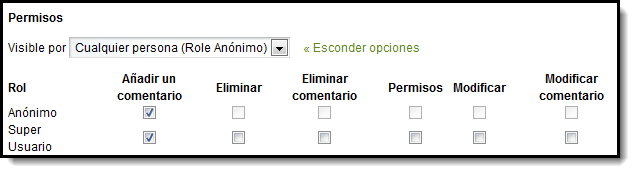 Permisos

Visible por Cualquier persona (Role Anónimo)

« Esconder opciones

| Rol | Añadir un comentario | Eliminar | Eliminar comentario | Permisos | Modificar | Modificar comentario |
|---|---|---|---|---|---|---|
| Anónimo | ☑ | ☐ | ☐ | ☐ | ☐ | ☐ |
| Super Usuario | ☑ | ☐ | ☐ | ☐ | ☐ | ☐ |